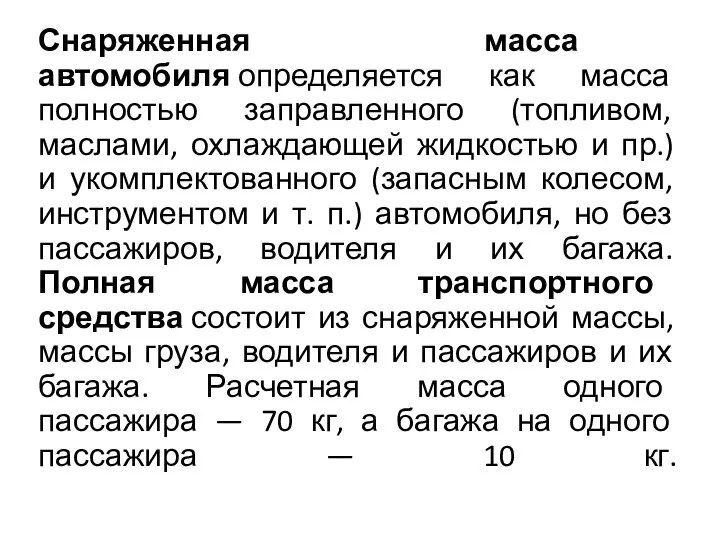 Снаряженная масса автомобиля определяется как масса полностью заправленного (топливом, маслами, охлаждающей жидкостью и пр.) и укомплектованного (запасным колесом, инструментом и т. п.) автомобиля, но без пассажиров, водителя и их багажа. Полная масса транспортного средства состоит из снаряженной массы, массы груза, водителя и пассажиров и их багажа. Расчетная масса одного пассажира — 70 кг, а багажа на одного пассажира — 10 кг.